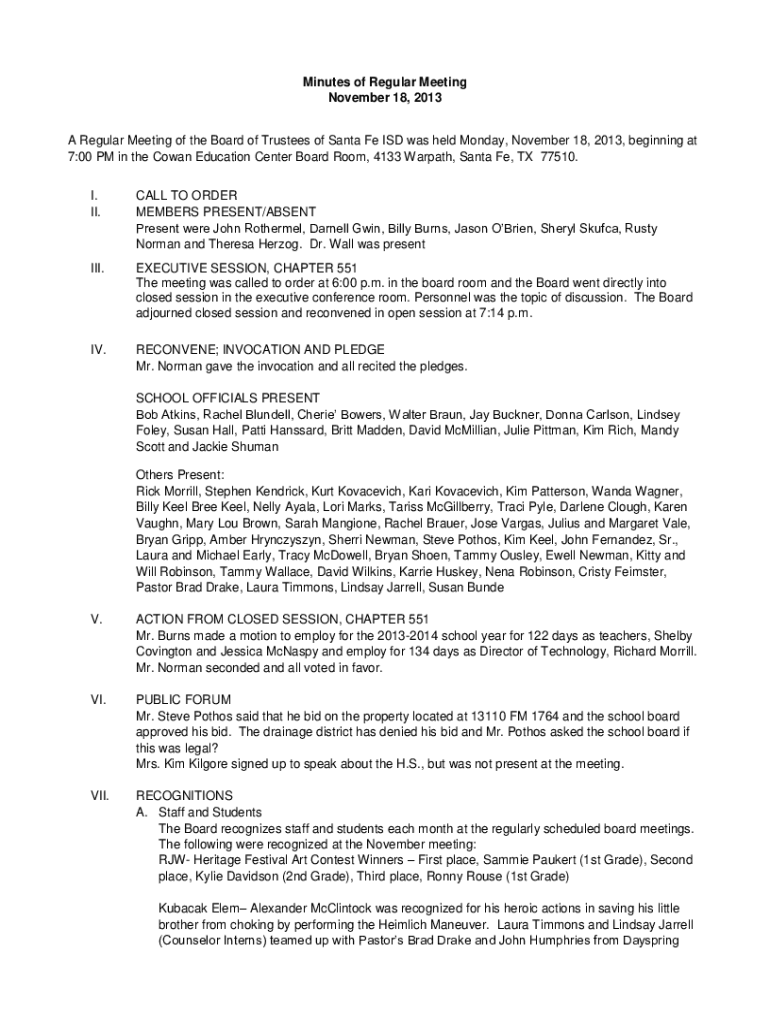 Minutes of Regular Meeting
November 18, 2013

A Regular Meeting of the Board of Trustees of Santa Fe ISD was held Monday, November 18, 2013, beginning at 7:00 PM in the Cowan Education Center Board Room, 4133 Warpath, Santa Fe, TX 77510.

I. CALL TO ORDER
II. MEMBERS PRESENT/ABSENT
Present were John Rothermel, Darnell Gwin, Billy Burns, Jason O'Brien, Sheryl Skufca, Rusty Norman and Theresa Herzog. Dr. Wall was present

III. EXECUTIVE SESSION, CHAPTER 551
The meeting was called to order at 6:00 p.m. in the board room and the Board went directly into closed session in the executive conference room. Personnel was the topic of discussion. The Board adjourned closed session and reconvened in open session at 7:14 p.m.

IV. RECONVENE; INVOCATION AND PLEDGE
Mr. Norman gave the invocation and all recited the pledges.

SCHOOL OFFICIALS PRESENT
Bob Atkins, Rachel Blundell, Cherie' Bowers, Walter Braun, Jay Buckner, Donna Carlson, Lindsey Foley, Susan Hall, Patti Hanssard, Britt Madden, David McMillian, Julie Pittman, Kim Rich, Mandy Scott and Jackie Shuman

Others Present:
Rick Morrill, Stephen Kendrick, Kurt Kovacevich, Kari Kovacevich, Kim Patterson, Wanda Wagner, Billy Keel Bree Keel, Nelly Ayala, Lori Marks, Tariss McGillberry, Traci Pyle, Darlene Clough, Karen Vaughn, Mary Lou Brown, Sarah Mangione, Rachel Brauer, Jose Vargas, Julius and Margaret Vale, Bryan Gripp, Amber Hrynczyszyn, Sherri Newman, Steve Pothos, Kim Keel, John Fernandez, Sr., Laura and Michael Early, Tracy McDowell, Bryan Shoen, Tammy Ousley, Ewell Newman, Kitty and Will Robinson, Tammy Wallace, David Wilkins, Karrie Huskey, Nena Robinson, Cristy Feimster, Pastor Brad Drake, Laura Timmons, Lindsay Jarrell, Susan Bunde

V. ACTION FROM CLOSED SESSION, CHAPTER 551
Mr. Burns made a motion to employ for the 2013-2014 school year for 122 days as teachers, Shelby Covington and Jessica McNaspy and employ for 134 days as Director of Technology, Richard Morrill. Mr. Norman seconded and all voted in favor.

VI. PUBLIC FORUM
Mr. Steve Pothos said that he bid on the property located at 13110 FM 1764 and the school board approved his bid. The drainage district has denied his bid and Mr. Pothos asked the school board if this was legal?
Mrs. Kim Kilgore signed up to speak about the H.S., but was not present at the meeting.

VII. RECOGNITIONS
A. Staff and Students
The Board recognizes staff and students each month at the regularly scheduled board meetings. The following were recognized at the November meeting:
RJW- Heritage Festival Art Contest Winners – First place, Sammie Paukert (1st Grade), Second place, Kylie Davidson (2nd Grade), Third place, Ronny Rouse (1st Grade)

Kubacak Elem– Alexander McClintock was recognized for his heroic actions in saving his little brother from choking by performing the Heimlich Maneuver. Laura Timmons and Lindsay Jarrell (Counselor Interns) teamed up with Pastor's Brad Drake and John Humphries from Dayspring